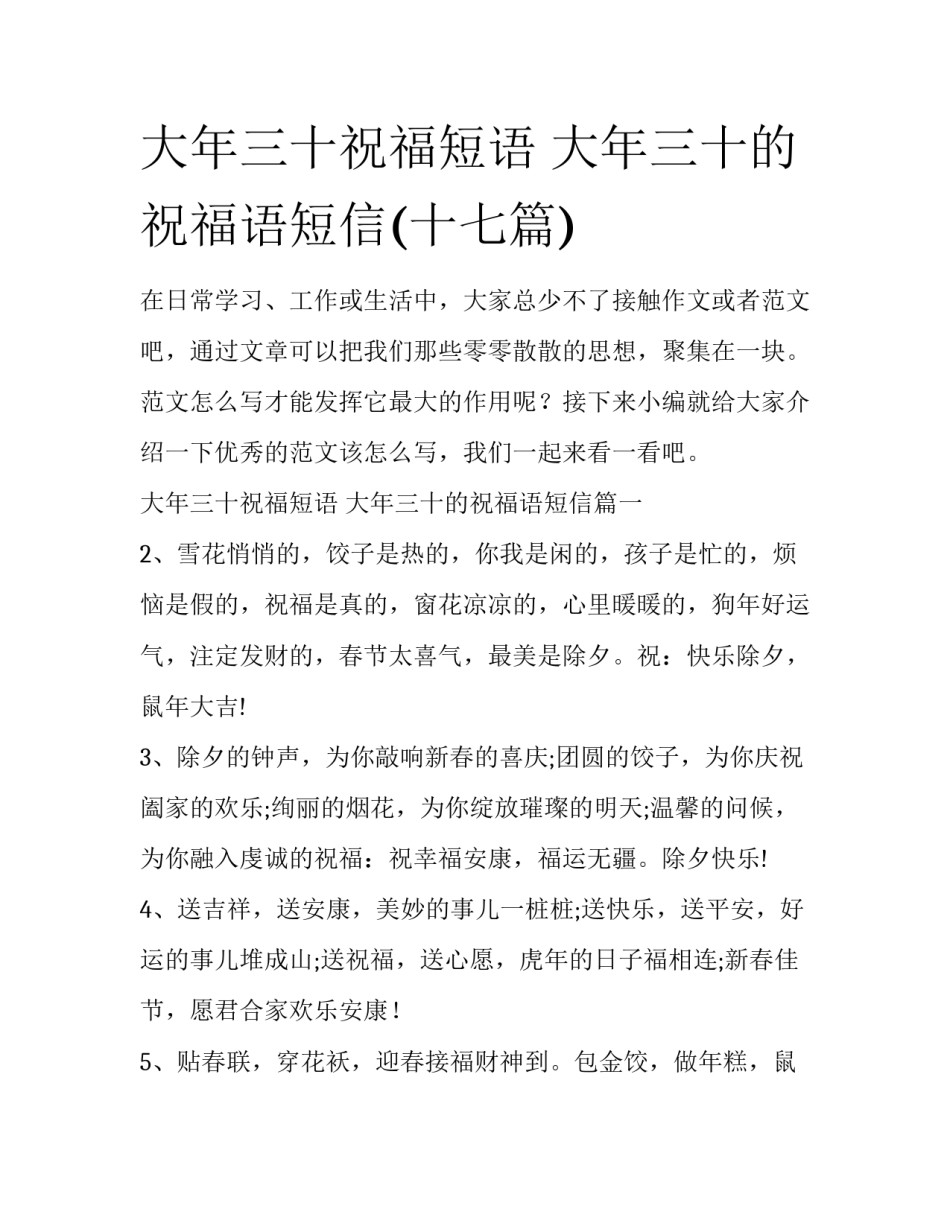 大年三十祝福短语 大年三十的祝福语短信(十七篇)

在日常学习、工作或生活中，大家总少不了接触作文或者范文吧，通过文章可以把我们那些零零散散的思想，聚集在一块。范文怎么写才能发挥它最大的作用呢？接下来小编就给大家介绍一下优秀的范文该怎么写，我们一起来看一看吧。

大年三十祝福短语 大年三十的祝福语短信篇一

2、雪花悄悄的，饺子是热的，你我是闲的，孩子是忙的，烦恼是假的，祝福是真的，窗花凉凉的，心里暖暖的，狗年好运气，注定发财的，春节太喜气，最美是除夕。祝：快乐除夕，鼠年大吉!

3、除夕的钟声，为你敲响新春的喜庆;团圆的饺子，为你庆祝阖家的欢乐;绚丽的烟花，为你绽放璀璨的明天;温馨的问候，为你融入虔诚的祝福：祝幸福安康，福运无疆。除夕快乐!

4、送吉祥，送安康，美妙的事儿一桩桩;送快乐，送平安，好运的事儿堆成山;送祝福，送心愿，虎年的日子福相连;新春佳节，愿君合家欢乐安康！

5、贴春联，穿花袄，迎春接福财神到。包金饺，做年糕，鼠